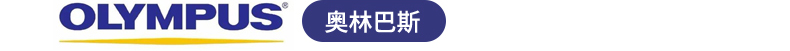 OLYMPUS®

奥林巴斯